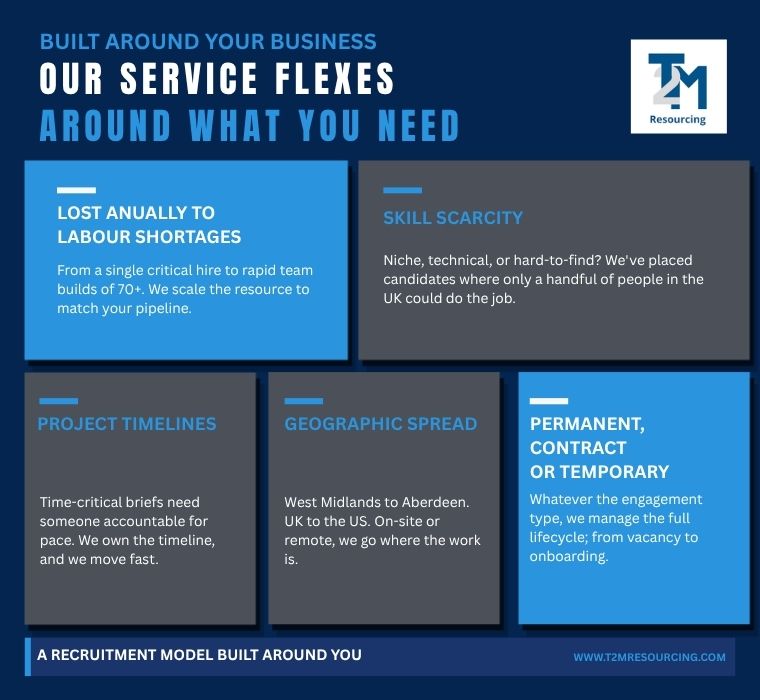 BUILT AROUND YOUR BUSINESS
OUR SERVICE FLEXES
AROUND WHAT YOU NEED

T2M
Resourcing

LOST ANUALLY TO
LABOUR SHORTAGES

From a single critical hire to rapid team builds of 70+. We scale the resource to match your pipeline.

SKILL SCARCITY

Niche, technical, or hard-to-find? We've placed candidates where only a handful of people in the UK could do the job.

PROJECT TIMELINES

Time-critical briefs need someone accountable for pace. We own the timeline, and we move fast.

GEOGRAPHIC SPREAD

West Midlands to Aberdeen. UK to the US. On-site or remote, we go where the work is.

PERMANENT,
CONTRACT
OR TEMPORARY

Whatever the engagement type, we manage the full lifecycle; from vacancy to onboarding.

A RECRUITMENT MODEL BUILT AROUND YOU

WWW.T2MRESOURCING.COM